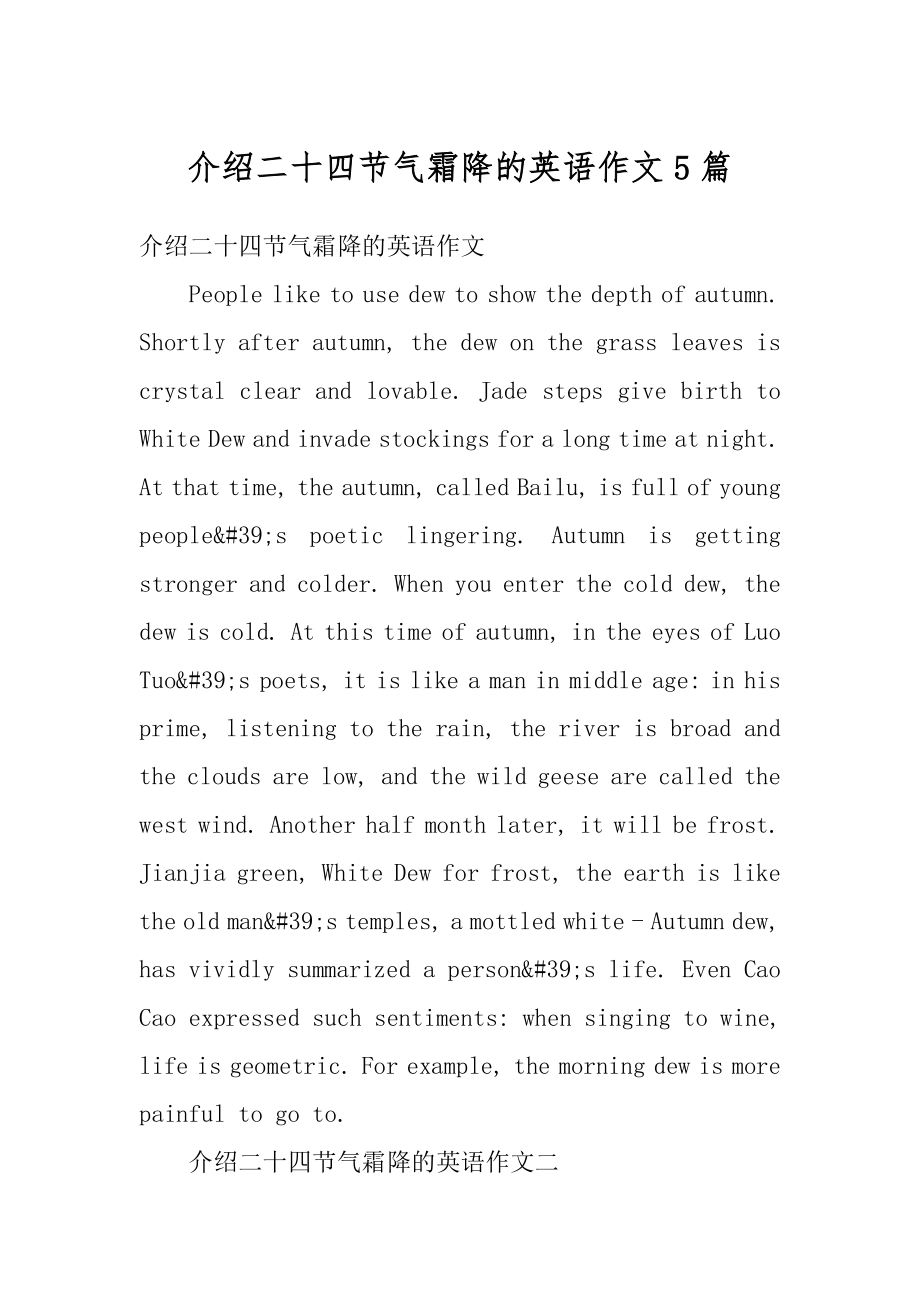 介绍二十四节气霜降的英语作文5篇

介绍二十四节气霜降的英语作文

People like to use dew to show the depth of autumn. Shortly after autumn, the dew on the grass leaves is crystal clear and lovable. Jade steps give birth to White Dew and invade stockings for a long time at night. At that time, the autumn, called Bailu, is full of young people&#39;s poetic lingering. Autumn is getting stronger and colder. When you enter the cold dew, the dew is cold. At this time of autumn, in the eyes of Luo Tuo&#39;s poets, it is like a man in middle age: in his prime, listening to the rain, the river is broad and the clouds are low, and the wild geese are called the west wind. Another half month later, it will be frost. Jianjia green, White Dew for frost, the earth is like the old man&#39;s temples, a mottled white - Autumn dew, has vividly summarized a person&#39;s life. Even Cao Cao expressed such sentiments: when singing to wine, life is geometric. For example, the morning dew is more painful to go to.

介绍二十四节气霜降的英语作文二